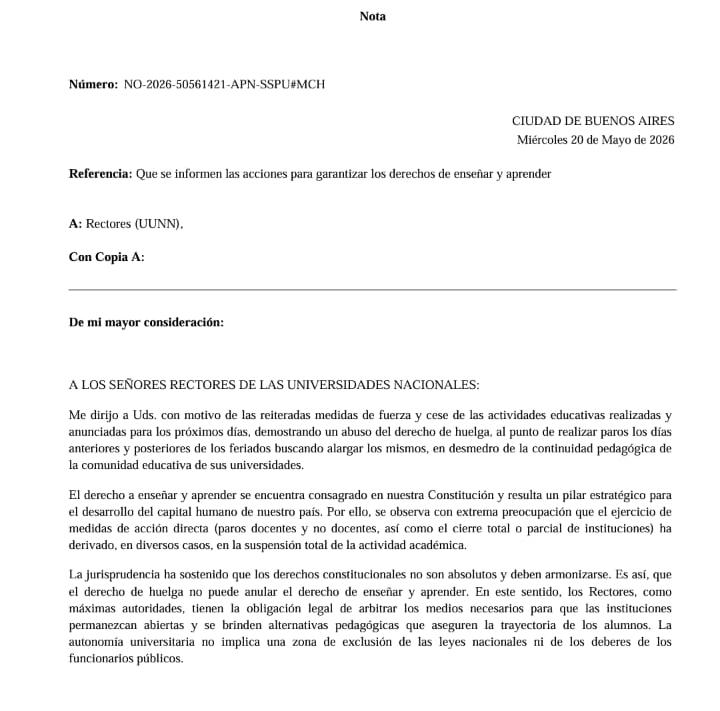 Nota

Número: NO-2026-50561421-APN-SSPU#MCH

CIUDAD DE BUENOS AIRES
Miércoles 20 de Mayo de 2026

Referencia: Que se informen las acciones para garantizar los derechos de enseñar y aprender

A: Rectores (UUNN),

Con Copia A:

De mi mayor consideración:

A LOS SEÑORES RECTORES DE LAS UNIVERSIDADES NACIONALES:

Me dirijo a Uds. con motivo de las reiteradas medidas de fuerza y cese de las actividades educativas realizadas y anunciadas para los próximos días, demostrando un abuso del derecho de huelga, al punto de realizar paros los días anteriores y posteriores de los feriados buscando alargar los mismos, en desmedro de la continuidad pedagógica de la comunidad educativa de sus universidades.

El derecho a enseñar y aprender se encuentra consagrado en nuestra Constitución y resulta un pilar estratégico para el desarrollo del capital humano de nuestro país. Por ello, se observa con extrema preocupación que el ejercicio de medidas de acción directa (paros docentes y no docentes, así como el cierre total o parcial de instituciones) ha derivado, en diversos casos, en la suspensión total de la actividad académica.

La jurisprudencia ha sostenido que los derechos constitucionales no son absolutos y deben armonizarse. Es así, que el derecho de huelga no puede anular el derecho de enseñar y aprender. En este sentido, los Rectores, como máximas autoridades, tienen la obligación legal de arbitrar los medios necesarios para que las instituciones permanezcan abiertas y se brinden alternativas pedagógicas que aseguren la trayectoria de los alumnos. La autonomía universitaria no implica una zona de exclusión de las leyes nacionales ni de los deberes de los funcionarios públicos.